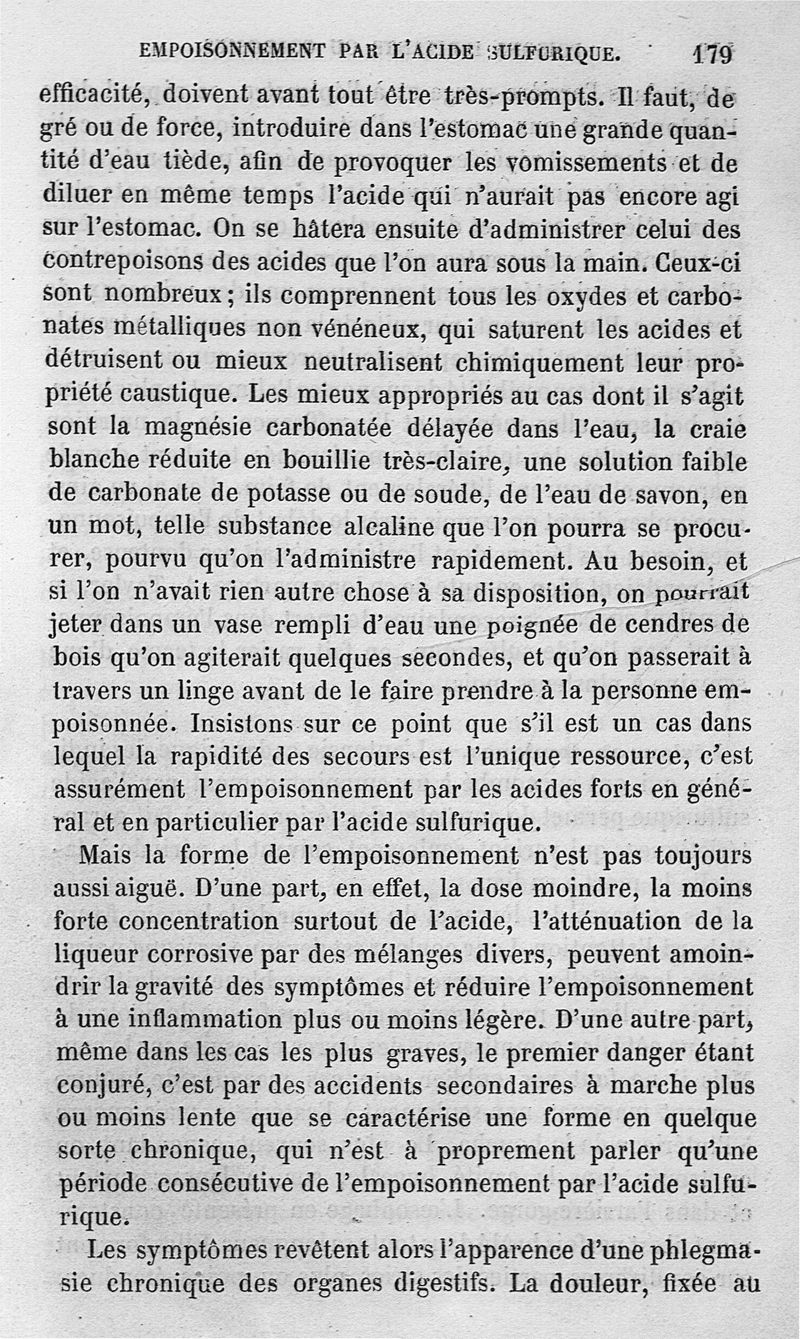 EMPOISONNEMENT PAR L'ACIDE SULFURIQUE. 179

efficacité, doivent avant tout être très-prompts. Il faut, de gré ou de force, introduire dans l'estomac une grande quantité d'eau tiède, afin de provoquer les vomissements et de diluer en même temps l'acide qui n'aurait pas encore agi sur l'estomac. On se hâtera ensuite d'administrer celui des contrepoisons des acides que l'on aura sous la main. Ceux-ci sont nombreux ; ils comprennent tous les oxydes et carbonates métalliques non vénéneux, qui saturent les acides et détruisent ou mieux neutralisent chimiquement leur propriété caustique. Les mieux appropriés au cas dont il s'agit sont la magnésie carbonatée délayée dans l'eau, la craie blanche réduite en bouillie très-claire, une solution faible de carbonate de potasse ou de soude, de l'eau de savon, en un mot, telle substance alcaline que l'on pourra se procurer, pourvu qu'on l'administre rapidement. Au besoin, et si l'on n'avait rien autre chose à sa disposition, on pourrait jeter dans un vase rempli d'eau une poignée de cendres de bois qu'on agiterait quelques secondes, et qu'on passerait à travers un linge avant de le faire prendre à la personne empoisonnée. Insistons sur ce point que s'il est un cas dans lequel la rapidité des secours est l'unique ressource, c'est assurément l'empoisonnement par les acides forts en général et en particulier par l'acide sulfurique.

Mais la forme de l'empoisonnement n'est pas toujours aussi aiguë. D'une part, en effet, la dose moindre, la moins forte concentration surtout de l'acide, l'atténuation de la liqueur corrosive par des mélanges divers, peuvent amoindrir la gravité des symptômes et réduire l'empoisonnement à une inflammation plus ou moins légère. D'une autre part, même dans les cas les plus graves, le premier danger étant conjuré, c'est par des accidents secondaires à marche plus ou moins lente que se caractérise une forme en quelque sorte chronique, qui n'est à proprement parler qu'une période consécutive de l'empoisonnement par l'acide sulfurique.

Les symptômes revêtent alors l'apparence d'une phlegmasie chronique des organes digestifs. La douleur, fixée au